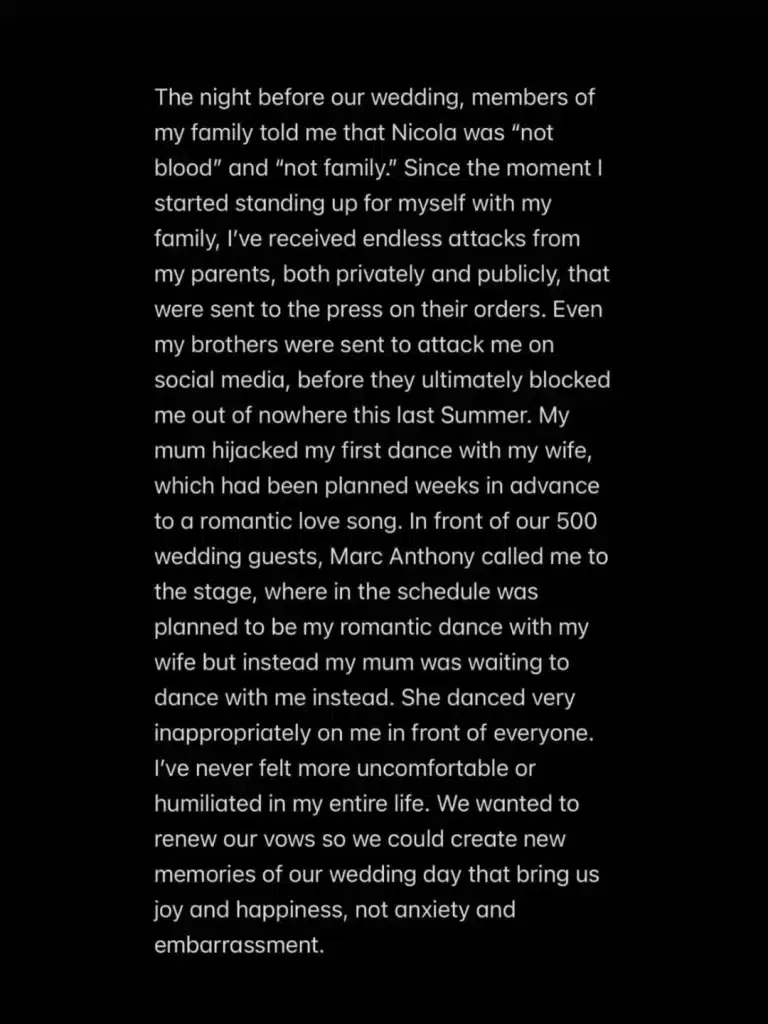 The night before our wedding, members of my family told me that Nicola was “not blood” and “not family.” Since the moment I started standing up for myself with my family, I’ve received endless attacks from my parents, both privately and publicly, that were sent to the press on their orders. Even my brothers were sent to attack me on social media, before they ultimately blocked me out of nowhere this last Summer. My mum hijacked my first dance with my wife, which had been planned weeks in advance to a romantic love song. In front of our 500 wedding guests, Marc Anthony called me to the stage, where in the schedule was planned to be my romantic dance with my wife but instead my mum was waiting to dance with me instead. She danced very inappropriately on me in front of everyone. I’ve never felt more uncomfortable or humiliated in my entire life. We wanted to renew our vows so we could create new memories of our wedding day that bring us joy and happiness, not anxiety and embarrassment.